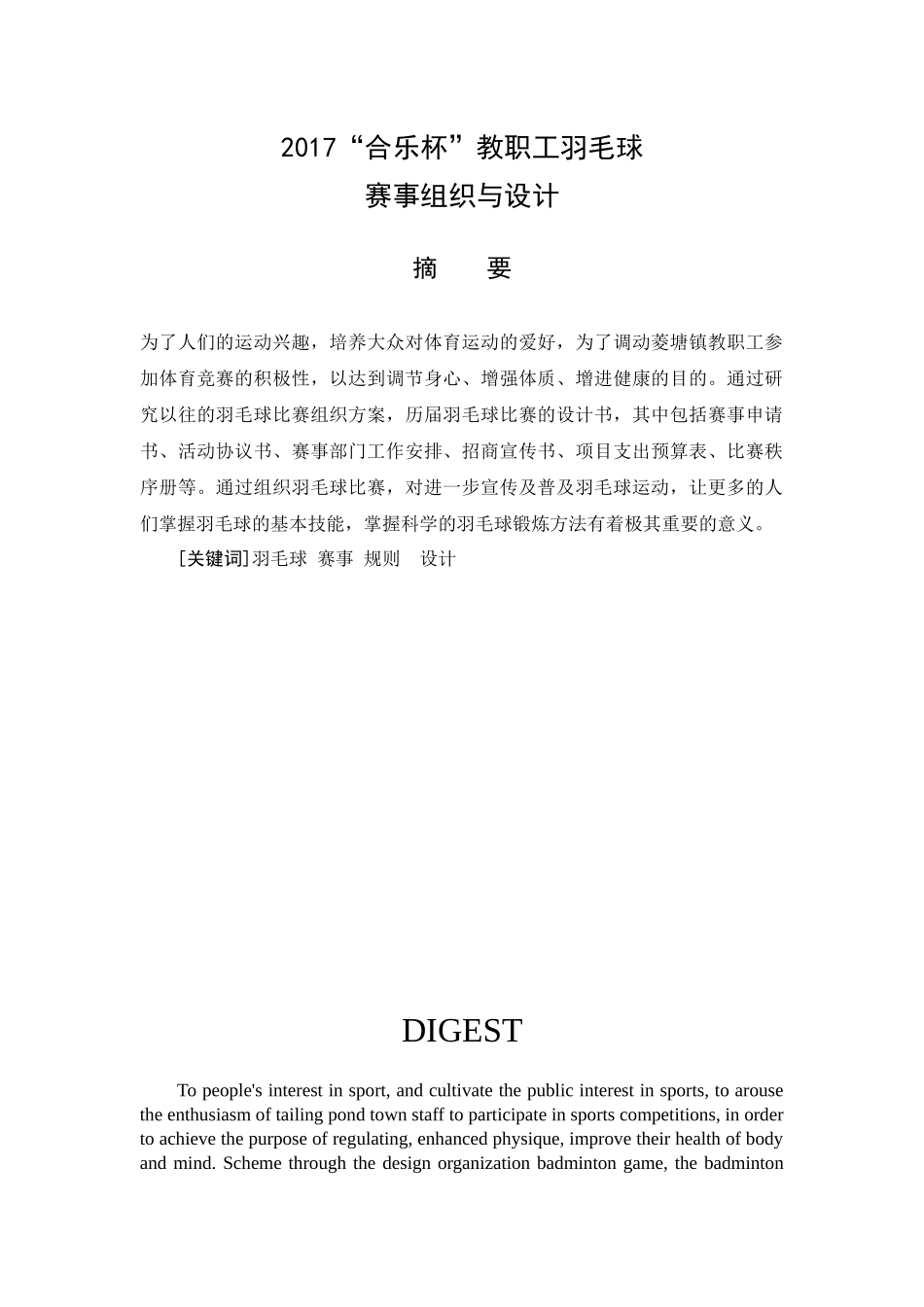 2017“合乐杯”教职工羽毛球
赛事组织与设计

摘　要

为了人们的运动兴趣，培养大众对体育运动的爱好，为了调动菱塘镇教职工参加体育竞赛的积极性，以达到调节身心、增强体质、增进健康的目的。通过研究以往的羽毛球比赛组织方案，历届羽毛球比赛的设计书，其中包括赛事申请书、活动协议书、赛事部门工作安排、招商宣传书、项目支出预算表、比赛秩序册等。通过组织羽毛球比赛，对进一步宣传及普及羽毛球运动，让更多的人们掌握羽毛球的基本技能，掌握科学的羽毛球锻炼方法有着极其重要的意义。

[关键词]羽毛球 赛事 规则　设计

DIGEST

To people's interest in sport, and cultivate the public interest in sports, to arouse the enthusiasm of tailing pond town staff to participate in sports competitions, in order to achieve the purpose of regulating, enhanced physique, improve their health of body and mind. Scheme through the design organization badminton game, the badminton